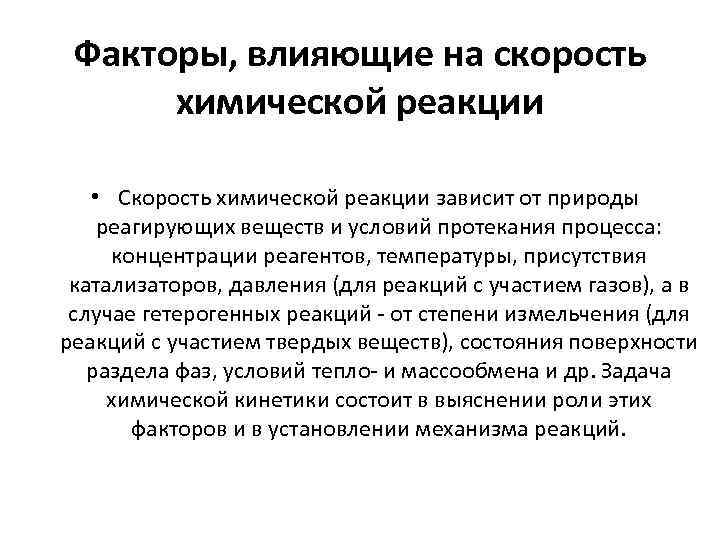 Факторы, влияющие на скорость химической реакции

• Скорость химической реакции зависит от природы реагирующих веществ и условий протекания процесса: концентрации реагентов, температуры, присутствия катализаторов, давления (для реакций с участием газов), а в случае гетерогенных реакций - от степени измельчения (для реакций с участием твердых веществ), состояния поверхности раздела фаз, условий тепло- и массообмена и др. Задача химической кинетики состоит в выяснении роли этих факторов и в установлении механизма реакций.